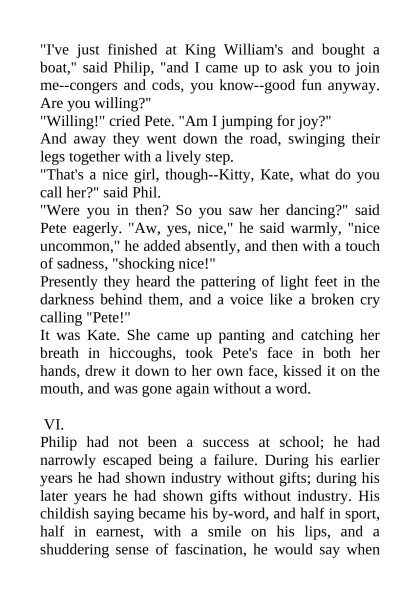 "I've just finished at King William's and bought a boat," said Philip, "and I came up to ask you to join me--congers and cods, you know--good fun anyway. Are you willing?"

"Willing!" cried Pete. "Am I jumping for joy?"

And away they went down the road, swinging their legs together with a lively step.

"That's a nice girl, though--Kitty, Kate, what do you call her?" said Phil.

"Were you in then? So you saw her dancing?" said Pete eagerly. "Aw, yes, nice," he said warmly, "nice uncommon," he added absently, and then with a touch of sadness, "shocking nice!"

Presently they heard the pattering of light feet in the darkness behind them, and a voice like a broken cry calling "Pete!"

It was Kate. She came up panting and catching her breath in hiccoughs, took Pete's face in both her hands, drew it down to her own face, kissed it on the mouth, and was gone again without a word.

VI.

Philip had not been a success at school; he had narrowly escaped being a failure. During his earlier years he had shown industry without gifts; during his later years he had shown gifts without industry. His childish saying became his by-word, and half in sport, half in earnest, with a smile on his lips, and a shuddering sense of fascination, he would say when